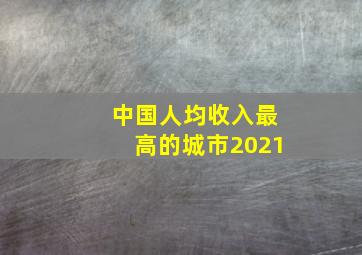 中国人均收入最高的城市2021